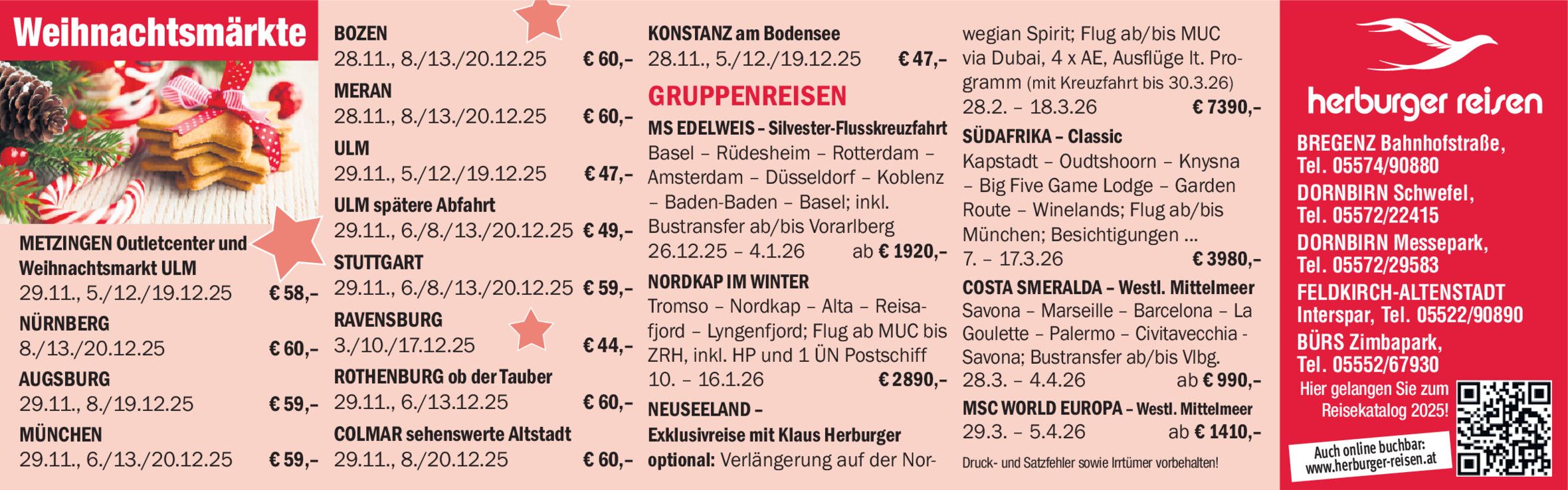 Weihnachtsmärkte

METZINGEN Outletcenter und Weihnachtsmarkt ULM
29.11., 5./12./19.12.25 € 58,-

NÜRNBERG
8./13./20.12.25 € 60,-

AUGSBURG
29.11., 8./19.12.25 € 59,-

MÜNCHEN
29.11., 6./13./20.12.25 € 59,-

BOZEN
28.11., 8./13./20.12.25 € 60,-

MERAN
28.11., 8./13./20.12.25 € 60,-

ULM
29.11., 5./12./19.12.25 € 47,-

ULM spätere Abfahrt
29.11., 6./8./13./20.12.25 € 49,-

STUTTGART
29.11., 6./8./13./20.12.25 € 59,-

RAVENSBURG
3./10./17.12.25 € 44,-

ROTHENBURG ob der Tauber
29.11., 6./13.12.25 € 60,-

COLMAR sehenswerte Altstadt
29.11., 8./20.12.25 € 60,-

KONSTANZ am Bodensee
28.11., 5./12./19.12.25 € 47,-

GRUPPENREISEN

MS EDELWEIS - Silvester-Flusskreuzfahrt
Basel - Rüdesheim - Rotterdam - Amsterdam - Düsseldorf - Koblenz - Baden-Baden - Basel; inkl. Bustransfer ab/bis Vorarlberg
26.12.25 - 4.1.26 ab € 1920,-

NORDKAP IM WINTER
Tromso - Nordkap - Alta - Reisafjord - Lyngenfjord; Flug ab MUC bis ZRH, inkl. HP und 1 ÜN Postschiff
10. - 16.1.26 € 2890,-

NEUSEELAND - Exklusivreise mit Klaus Herburger
optional: Verlängerung auf der Norwegian Spirit; Flug ab/bis MUC via Dubai, 4 x AE, Ausflüge lt. Programm (mit Kreuzfahrt bis 30.3.26)
28.2. - 18.3.26 € 7390,-

SÜDAFRIKA - Classic
Kapstadt - Oudtshoorn - Knysna - Big Five Game Lodge - Garden Route - Winelands; Flug ab/bis München; Besichtigungen ...
7. - 17.3.26 € 3980,-

COSTA SMERALDA - Westl. Mittelmeer
Savona - Marseille - Barcelona - La Goulette - Palermo - Civitavecchia - Savona; Bustransfer ab/bis Vlbg.
28.3. - 4.4.26 ab € 990,-

MSC WORLD EUROPA - Westl. Mittelmeer
29.3. - 5.4.26 ab € 1410,-

Druck- und Satzfehler sowie Irrtümer vorbehalten!

herburger reisen

BREGENZ Bahnhofstraße,
Tel. 05574/90880
DORNBIRN Schwefel,
Tel. 05572/22415
DORNBIRN Messepark,
Tel. 05572/29583
FELDKIRCH-ALTENSTADT
Interspar, Tel. 05522/90890
BÜRS Zimbapark,
Tel. 05552/67930

Hier gelangen Sie zum Reisekatalog 2025!

Auch online buchbar:
www.herburger-reisen.at